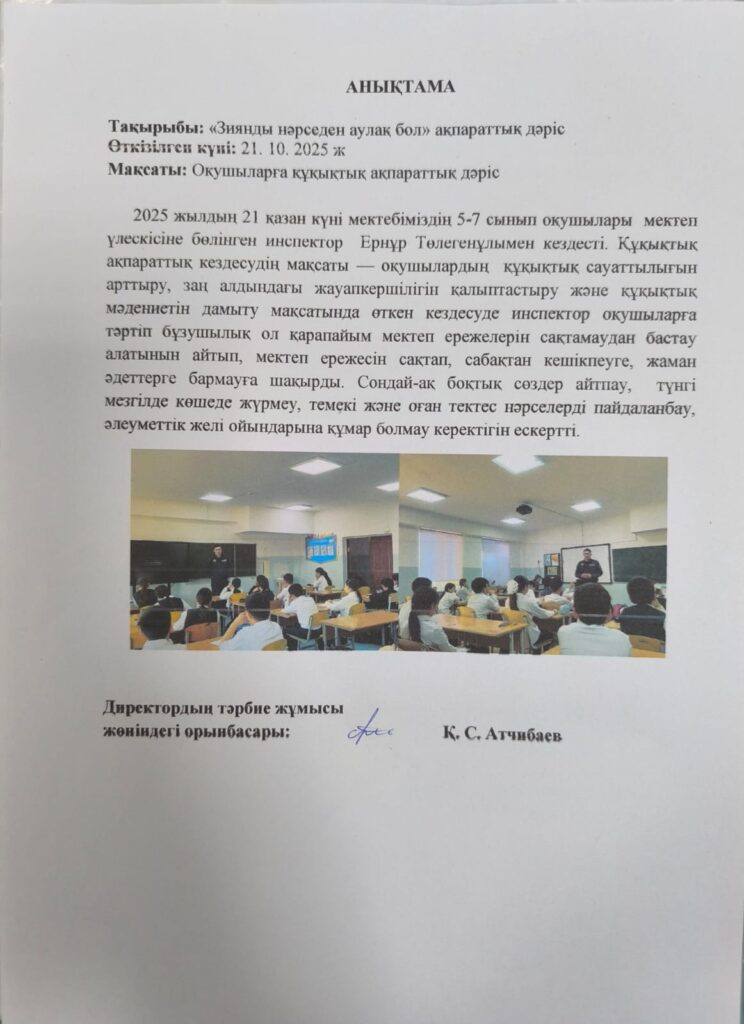 АНЫҚТАМА

Тақырыбы: «Зиянды нәрседен аулақ бол» ақпараттық дәріс
Өткізілген күні: 21. 10. 2025 ж
Мақсаты: Оқушыларға құқықтық ақпараттық дәріс

2025 жылдың 21 қазан күні мектебіміздің 5-7 сынып оқушылары мектеп үлескісіне бөлінген инспектор Ернұр Төлегенұлымен кездесті. Құқықтық ақпараттық кездесудің мақсаты — оқушылардың құқықтық сауаттылығын арттыру, заң алдындағы жауапкершілігін қалыптастыру және құқықтық мәдениетін дамыту мақсатында өткен кездесуде инспектор оқушыларға тәртіп бұзушылық ол қарапайым мектеп ережелерін сақтамаудан бастау алатынын айтып, мектеп ережесін сақтап, сабақтан кешікпеуге, жаман әдеттерге бармауға шақырды. Сондай-ақ боқтық сөздер айтпау, түнгі мезгілде көшеде жүрмеу, темекі және оған тектес нәрселерді пайдаланбау, әлеуметтік желі ойындарына құмар болмау керектігін ескертті.

Директордың тәрбие жұмысы жөніндегі орынбасары: Қ. С. Атчибаев